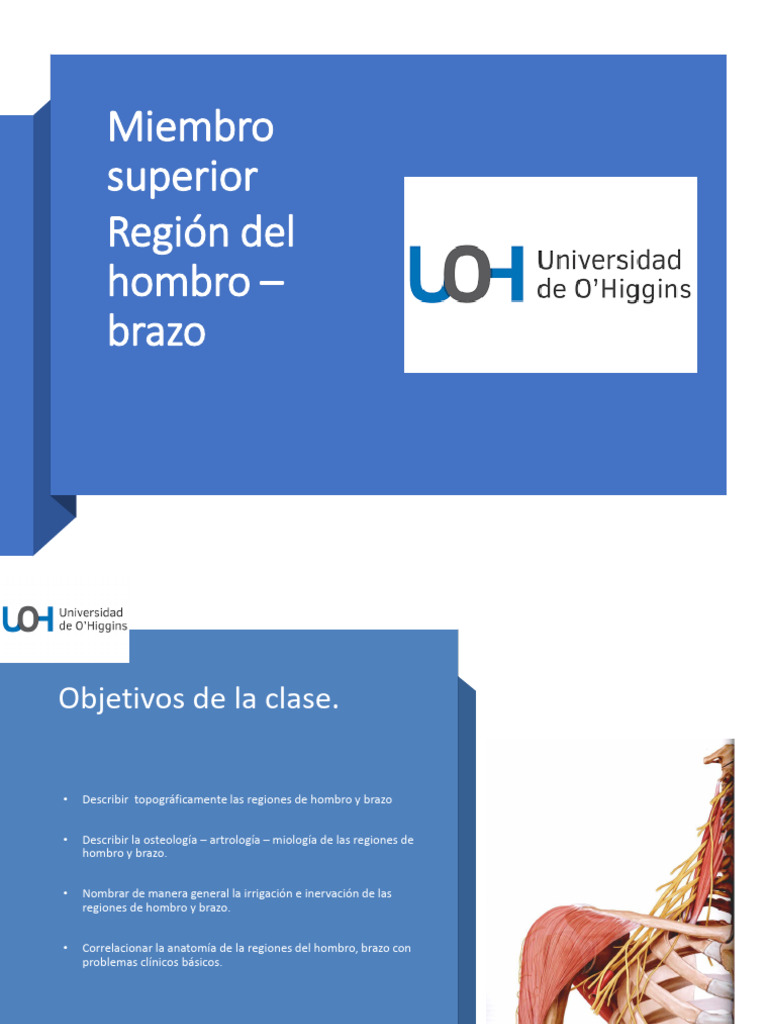 Miembro superior
Región del hombro – brazo

UOH Universidad de O'Higgins

UOH Universidad de O'Higgins

Objetivos de la clase.

• Describir topográficamente las regiones de hombro y brazo

• Describir la osteología – artrología – miología de las regiones de hombro y brazo.

• Nombrar de manera general la irrigación e inervación de las regiones de hombro y brazo.

• Correlacionar la anatomía de la regiones del hombro, brazo con problemas clínicos básicos.